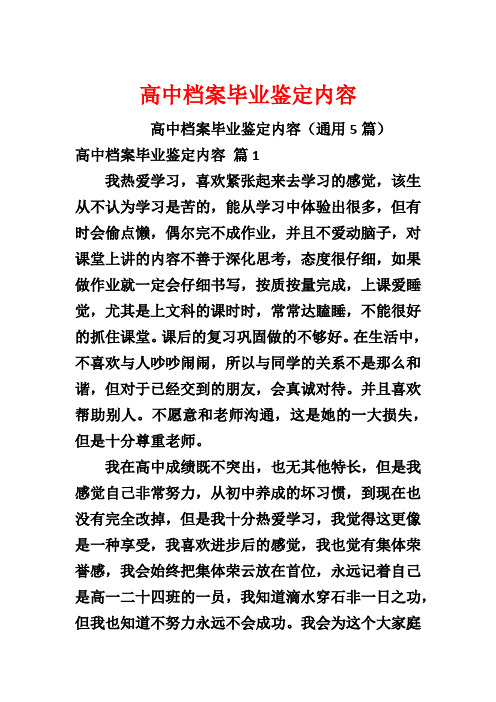 高中档案毕业鉴定内容

高中档案毕业鉴定内容（通用 5 篇）

高中档案毕业鉴定内容 篇 1

我热爱学习，喜欢紧张起来去学习的感觉，该生从不认为学习是苦的，能从学习中体验出很多，但有时会偷点懒，偶尔完不成作业，并且不爱动脑子，对课堂上讲的内容不善于深化思考，态度很仔细，如果做作业就一定会仔细书写，按质按量完成，上课爱睡觉，尤其是上文科的课时时，常常达瞌睡，不能很好的抓住课堂。课后的复习巩固做的不够好。在生活中，不喜欢与人吵吵闹闹，所以与同学的关系不是那么和谐，但对于已经交到的朋友，会真诚对待。并且喜欢帮助别人。不愿意和老师沟通，这是她的一大损失，但是十分尊重老师。

我在高中成绩既不突出，也无其他特长，但是我感觉自己非常努力，从初中养成的坏习惯，到现在也没有完全改掉，但是我十分热爱学习，我觉得这更像是一种享受，我喜欢进步后的感觉，我也觉有集体荣誉感，我会始终把集体荣云放在首位，永远记着自己是高一二十四班的一员，我知道滴水穿石非一日之功，但我也知道不努力永远不会成功。我会为这个大家庭